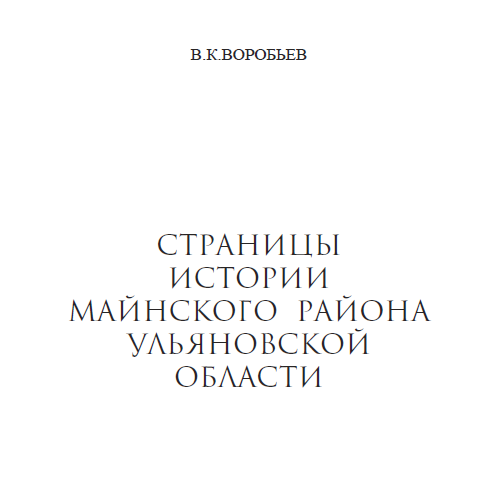 В.К.ВОРОБЬЕВ

СТРАНИЦЫ
ИСТОРИИ
МАЙНСКОГО РАЙОНА
УЛЬЯНОВСКОЙ
ОБЛАСТИ